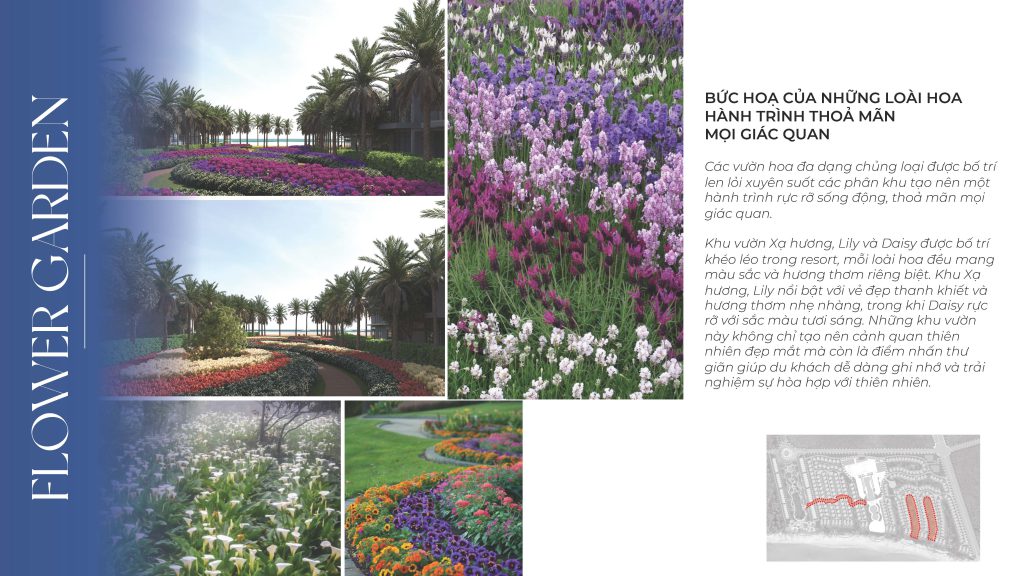 FLOWER GARDEN

BỨC HOẠ CỦA NHỮNG LOÀI HOA
HÀNH TRÌNH THOẢ MÃN
MỌI GIÁC QUAN

Các vườn hoa đa dạng chủng loại được bố trí len lỏi xuyên suốt các phân khu tạo nên một hành trình rực rỡ sống động, thoả mãn mọi giác quan.

Khu vườn Xạ hương, Lily và Daisy được bố trí khéo léo trong resort, mỗi loài hoa đều mang màu sắc và hương thơm riêng biệt. Khu Xạ hương, Lily nổi bật với vẻ đẹp thanh khiết và hương thơm nhẹ nhàng, trong khi Daisy rực rỡ với sắc màu tươi sáng. Những khu vườn này không chỉ tạo nên cảnh quan thiên nhiên đẹp mắt mà còn là điểm nhấn thư giãn giúp du khách dễ dàng ghi nhớ và trải nghiệm sự hòa hợp với thiên nhiên.